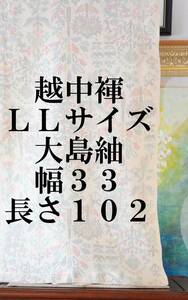 越中褌
ＬＬサイズ
大島紬
幅３３
長さ１０２